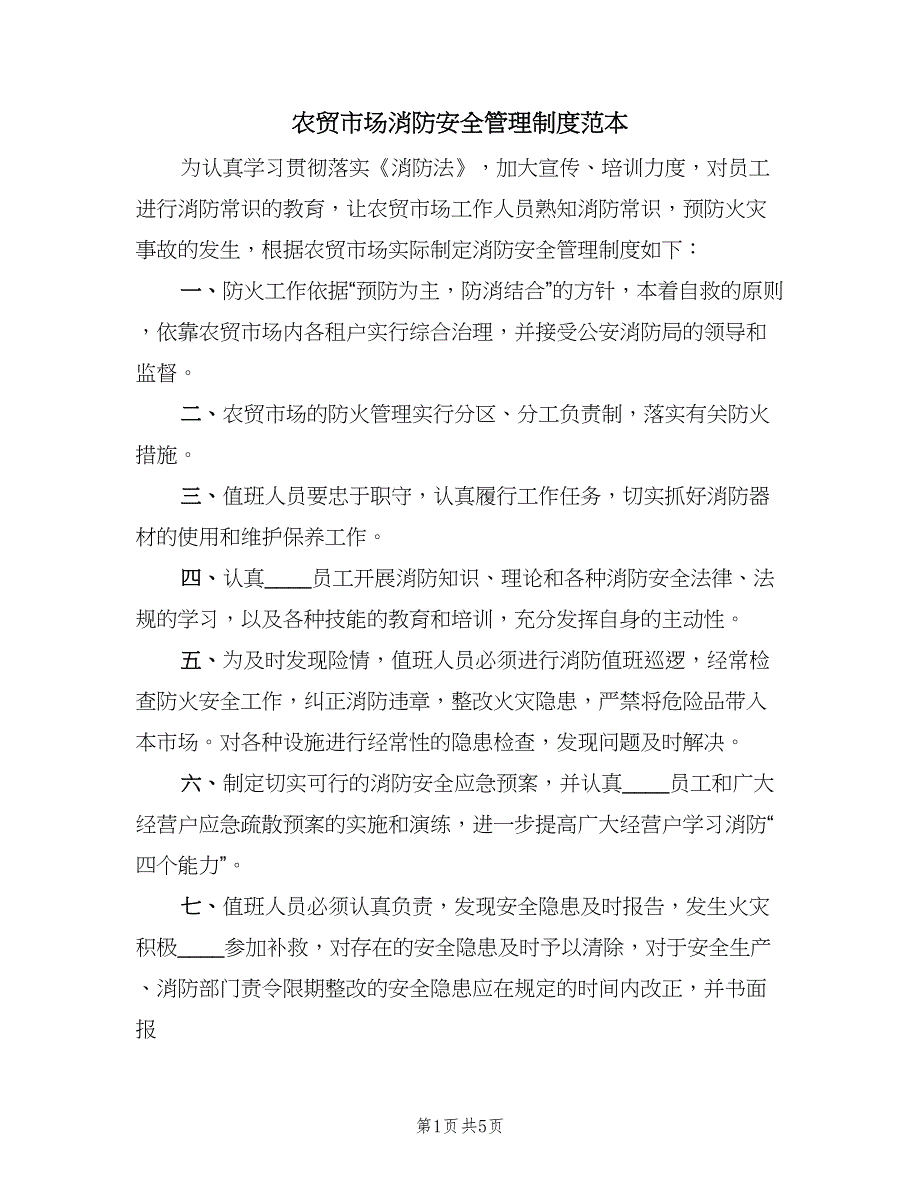 农贸市场消防安全管理制度范本

为认真学习贯彻落实《消防法》，加大宣传、培训力度，对员工进行消防常识的教育，让农贸市场工作人员熟知消防常识，预防火灾事故的发生，根据农贸市场实际制定消防安全管理制度如下：

一、防火工作依据“预防为主，防消结合”的方针，本着自救的原则，依靠农贸市场内各租户实行综合治理，并接受公安消防局的领导和监督。

二、农贸市场的防火管理实行分区、分工负责制，落实有关防火措施。

三、值班人员要忠于职守，认真履行工作任务，切实抓好消防器材的使用和维护保养工作。

四、认真____员工开展消防知识、理论和各种消防安全法律、法规的学习，以及各种技能的教育和培训，充分发挥自身的主动性。

五、为及时发现险情，值班人员必须进行消防值班巡逻，经常检查防火安全工作，纠正消防违章，整改火灾隐患，严禁将危险品带入本市场。对各种设施进行经常性的隐患检查，发现问题及时解决。

六、制定切实可行的消防安全应急预案，并认真____员工和广大经营户应急疏散预案的实施和演练，进一步提高广大经营户学习消防“四个能力”。

七、值班人员必须认真负责，发现安全隐患及时报告，发生火灾积极____参加补救，对存在的安全隐患及时予以清除，对于安全生产、消防部门责令限期整改的安全隐患应在规定的时间内改正，并书面报

第1页 共5页